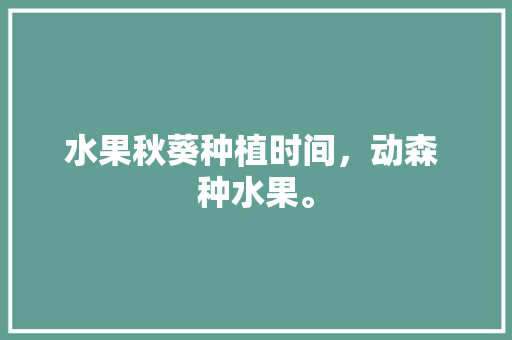 水果秋葵种植时间，动森种水果。